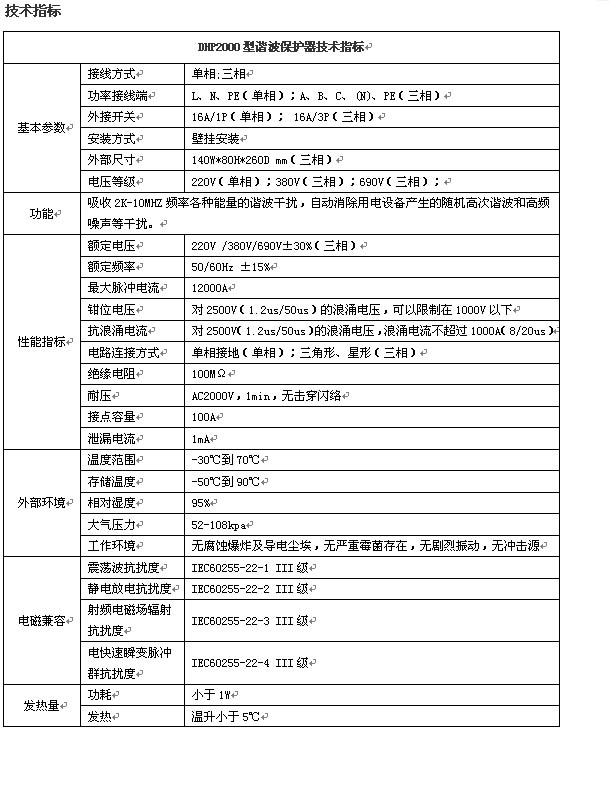 技术指标

| DHP2000 型谐波保护器技术指标 | | |
|---|---|---|
| 基本参数 | 接线方式 | 单相；三相 |
| | 功率接线端 | L、N、PE（单相）；A、B、C、(N)、PE（三相） |
| | 外接开关 | 16A/1P（单相）； 16A/3P（三相） |
| | 安装方式 | 壁挂安装 |
| | 外部尺寸 | 140W*80H*260D mm（三相） |
| | 电压等级 | 220V（单相）；380V（三相）；690V（三相）； |
| 功能 | 吸收 2K-10MHZ 频率各种能量的谐波干扰，自动消除用电设备产生的随机高次谐波和高频噪声等干扰。 | |
| 性能指标 | 额定电压 | 220V /380V/690V±30%（三相） |
| | 额定频率 | 50/60Hz ±15% |
| | 最大脉冲电流 | 12000A |
| | 钳位电压 | 对 2500V（1.2us/50us）的浪涌电压，可以限制在 1000V 以下 |
| | 抗浪涌电流 | 对 2500V（1.2us/50us）的浪涌电压，浪涌电流不超过 1000A（8/20us） |
| | 电路连接方式 | 单相接地（单相）；三角形、星形（三相） |
| | 绝缘电阻 | 100MΩ |
| | 耐压 | AC2000V，1min，无击穿闪络 |
| | 接点容量 | 100A |
| | 泄漏电流 | 1mA |
| 外部环境 | 温度范围 | -30℃到 70℃ |
| | 存储温度 | -50℃到 90℃ |
| | 相对湿度 | 95% |
| | 大气压力 | 52-108kpa |
| | 工作环境 | 无腐蚀爆炸及导电尘埃，无严重霉菌存在，无剧烈振动，无冲击源 |
| 电磁兼容 | 震荡波抗扰度 | IEC60255-22-1 III 级 |
| | 静电放电抗扰度 | IEC60255-22-2 III 级 |
| | 射频电磁场辐射抗扰度 | IEC60255-22-3 III 级 |
| | 电快速瞬变脉冲群抗扰度 | IEC60255-22-4 III 级 |
| 发热量 | 功耗 | 小于 1W |
| | 发热 | 温升小于 5℃ |